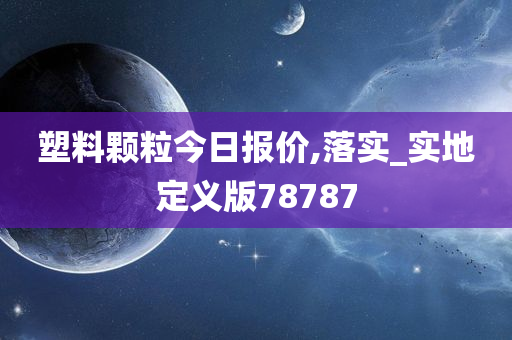 塑料颗粒今日报价,落实_实地定义版78787